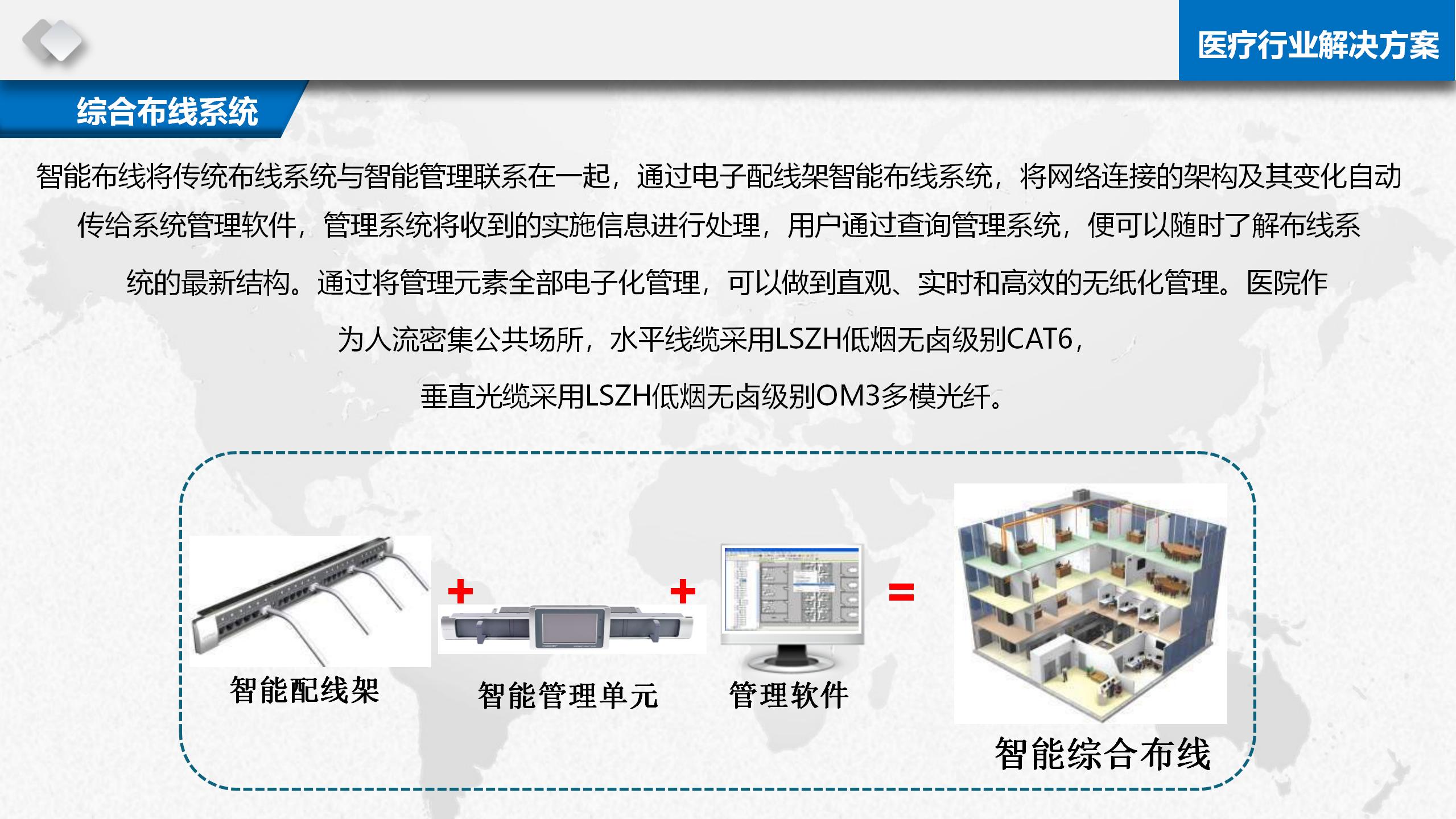 医疗行业解决方案

综合布线系统

智能布线将传统布线系统与智能管理联系在一起，通过电子配线架智能布线系统，将网络连接的架构及其变化自动传给系统管理软件，管理系统将收到的实施信息进行处理，用户通过查询管理系统，便可以随时了解布线系统的最新结构。通过将管理元素全部电子化管理，可以做到直观、实时和高效的无纸化管理。医院作为人流密集公共场所，水平线缆采用LSZH低烟无卤级别CAT6，垂直光缆采用LSZH低烟无卤级别OM3多模光纤。

智能配线架 + 智能管理单元 + 管理软件 = 智能综合布线